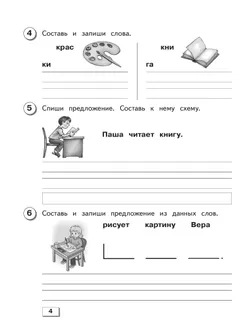 4 Составь и запиши слова.

крас

ки

кни

га

5 Спиши предложение. Составь к нему схему.

Паша читает книгу.

6 Составь и запиши предложение из данных слов.

рисует картину Вера

.

4